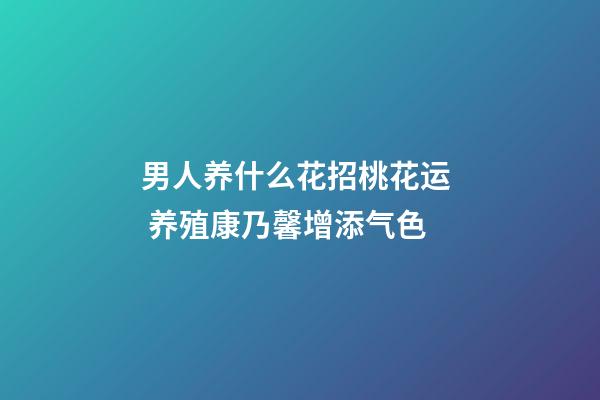 男人养什么花招桃花运
养殖康乃馨增添气色